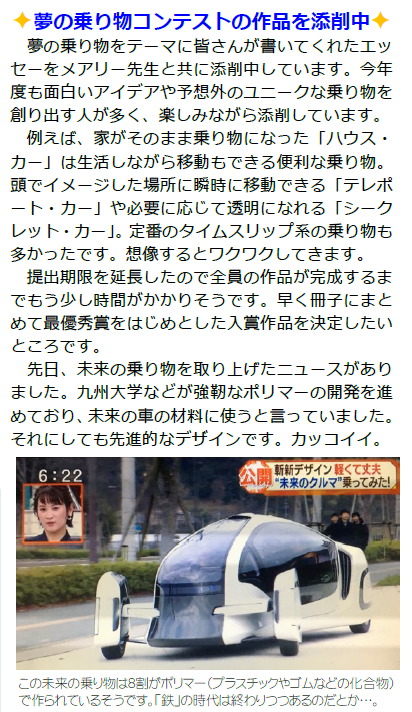 ✦夢の乗り物コンテストの作品を添削中✦

夢の乗り物をテーマに皆さんが書いてくれたエッセーをメアリー先生と共に添削中しています。今年度も面白いアイデアや予想外のユニークな乗り物を創り出す人が多く、楽しみながら添削しています。

例えば、家がそのまま乗り物になった「ハウス・カー」は生活しながら移動もできる便利な乗り物。頭でイメージした場所に瞬時に移動できる「テレポート・カー」や必要に応じて透明になれる「シークレット・カー」。定番のタイムスリップ系の乗り物も多かったです。想像するとワクワクしてきます。

提出期限を延長したので全員の作品が完成するまでもう少し時間がかかりそうです。早く冊子にまとめて最優秀賞をはじめとした入賞作品を決定したいところです。

先日、未来の乗り物を取り上げたニュースがありました。九州大学などが強靭なポリマーの開発を進めており、未来の車の材料に使うと言っていました。それにしても先進的なデザインです。カッコイイ。

6:22

公開 斬新デザイン 軽くて丈夫 "未来のクルマ"乗ってみた!

この未来の乗り物は8割がポリマー(プラスチックやゴムなどの化合物)で作られているそうです。「鉄」の時代は終わりつつあるのだとか…。